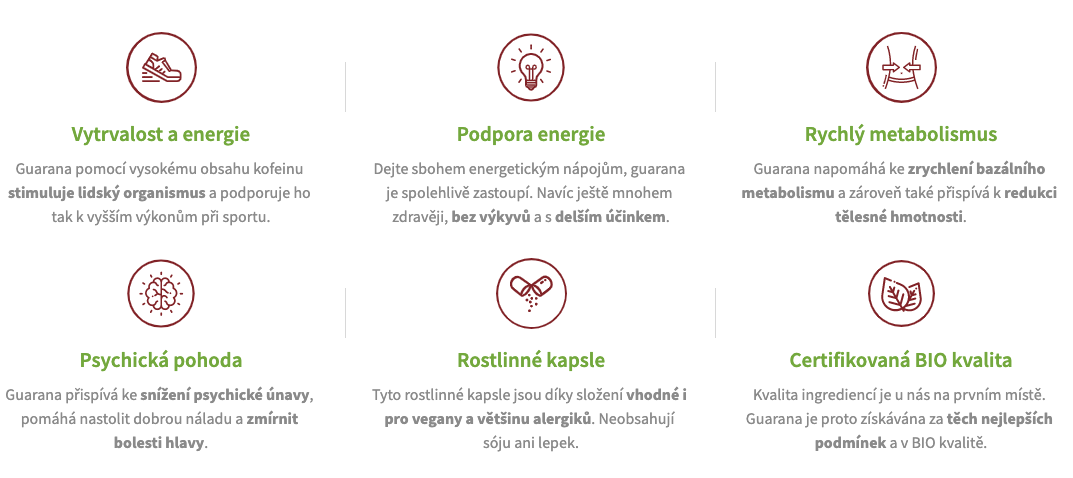 Vytrvalost a energie

Guarana pomocí vysokému obsahu kofeinu stimuluje lidský organismus a podporuje ho tak k vyšším výkonům při sportu.

Podpora energie

Dejte sbohem energetickým nápojům, guarana je spolehlivě zastoupí. Navíc ještě mnohem zdravěji, bez výkyvů a s delším účinkem.

Rychlý metabolismus

Guarana napomáhá ke zrychlení bazálního metabolismu a zároveň také přispívá k redukci tělesné hmotnosti.

Psychická pohoda

Guarana přispívá ke snížení psychické únavy, pomáhá nastolit dobrou náladu a zmírnit bolesti hlavy.

Rostlinné kapsle

Tyto rostlinné kapsle jsou díky složení vhodné i pro vegany a většinu alergiků. Neobsahují sóju ani lepek.

Certifikovaná BIO kvalita

Kvalita ingrediencí je u nás na prvním místě. Guarana je proto získávána za těch nejlepších podmínek a v BIO kvalitě.